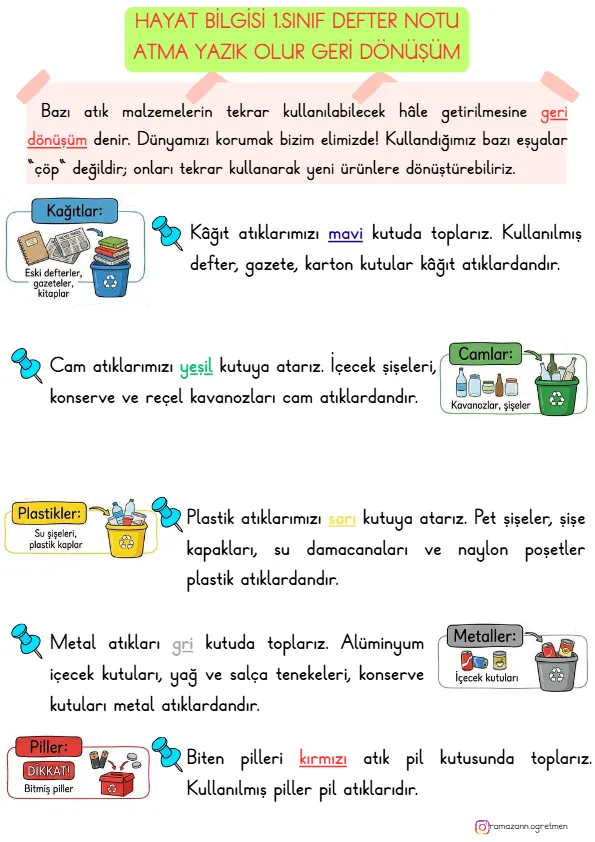 HAYAT BİLGİSİ 1.SINIF DEFTER NOTU
ATMA YAZIK OLUR GERİ DÖNÜŞÜM

Bazı atık malzemelerin tekrar kullanılabilecek hâle getirilmesine geri dönüşüm denir. Dünyamızı korumak bizim elimizde! Kullandığımız bazı eşyalar "çöp" değildir; onları tekrar kullanarak yeni ürünlere dönüştürebiliriz.

Kağıtlar:
Eski defterler, gazeteler, kitaplar

Kâğıt atıklarımızı mavi kutuda toplarız. Kullanılmış defter, gazete, karton kutular kâğıt atıklardandır.

Cam atıklarımızı yeşil kutuya atarız. İçecek şişeleri, konserve ve reçel kavanozları cam atıklardandır.

Camlar:
Kavanozlar, şişeler

Plastikler:
Su şişeleri, plastik kaplar

Plastik atıklarımızı sarı kutuya atarız. Pet şişeler, şişe kapakları, su damacanaları ve naylon poşetler plastik atıklardandır.

Metal atıkları gri kutuda toplarız. Alüminyum içecek kutuları, yağ ve salça tenekeleri, konserve kutuları metal atıklardandır.

Metaller:
İçecek kutuları

Piller:
DİKKAT!
Bitmiş piller

Biten pilleri kırmızı atık pil kutusunda toplarız. Kullanılmış piller pil atıklarıdır.

ramazann.ogretmen